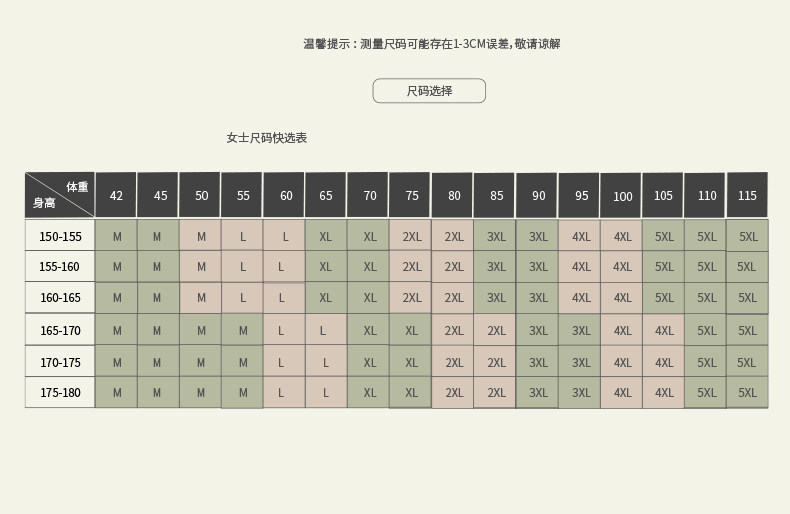 温馨提示：测量尺码可能存在1-3CM误差，敬请谅解

尺码选择

女士尺码快选表

| 体重 身高 | 42 | 45 | 50 | 55 | 60 | 65 | 70 | 75 | 80 | 85 | 90 | 95 | 100 | 105 | 110 | 115 |
|---|---|---|---|---|---|---|---|---|---|---|---|---|---|---|---|---|
| 150-155 | M | M | M | L | L | XL | XL | 2XL | 2XL | 3XL | 3XL | 4XL | 4XL | 5XL | 5XL | 5XL |
| 155-160 | M | M | M | L | L | XL | XL | 2XL | 2XL | 3XL | 3XL | 4XL | 4XL | 5XL | 5XL | 5XL |
| 160-165 | M | M | M | L | L | XL | XL | 2XL | 2XL | 3XL | 3XL | 4XL | 4XL | 5XL | 5XL | 5XL |
| 165-170 | M | M | M | M | L | L | XL | XL | 2XL | 2XL | 3XL | 3XL | 4XL | 4XL | 5XL | 5XL |
| 170-175 | M | M | M | M | L | L | XL | XL | 2XL | 2XL | 3XL | 3XL | 4XL | 4XL | 5XL | 5XL |
| 175-180 | M | M | M | M | L | L | XL | XL | 2XL | 2XL | 3XL | 3XL | 4XL | 4XL | 5XL | 5XL |